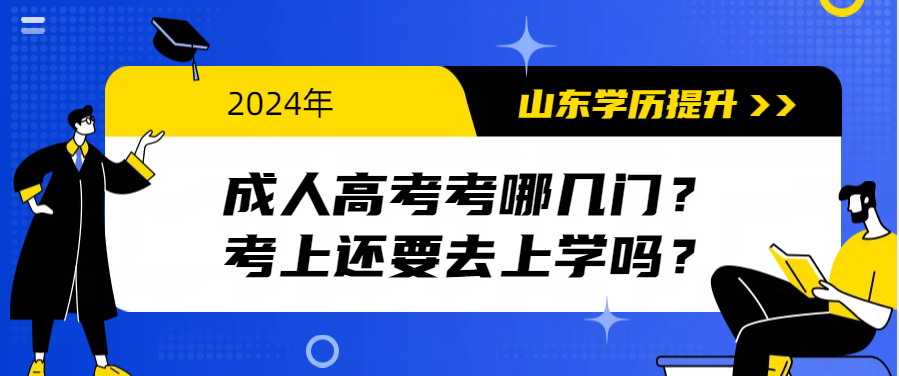 2024年

山东学历提升 >>

成人高考考哪几门？
考上还要去上学吗？